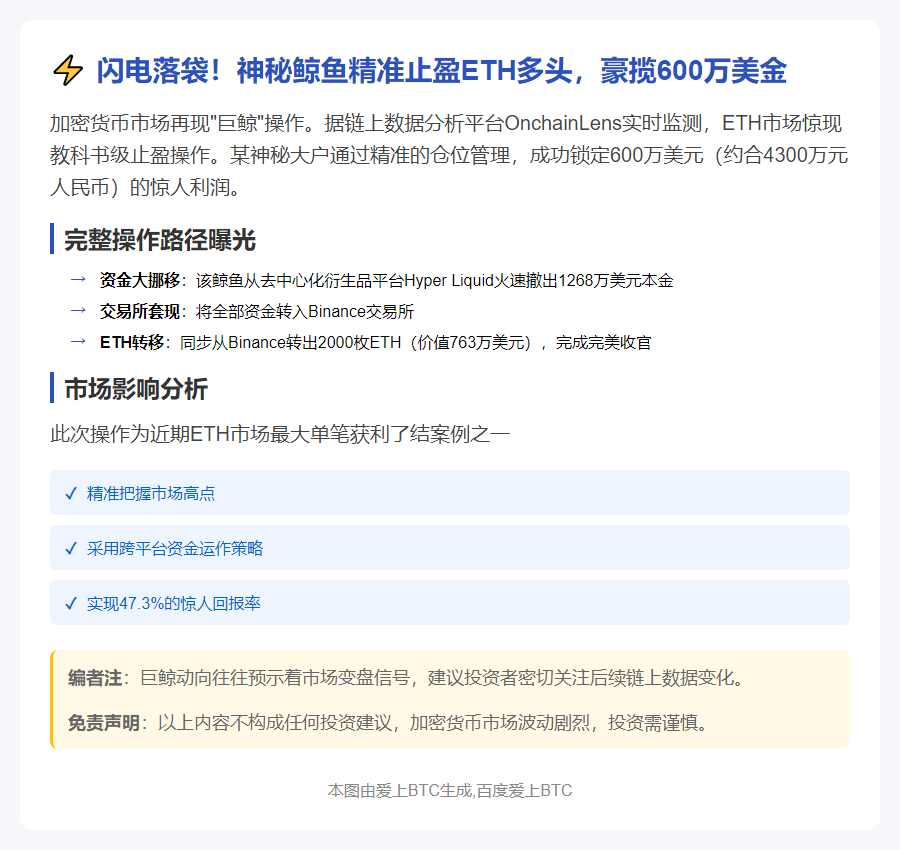 ⚡ 闪电落袋！神秘鲸鱼精准止盈ETH多头，豪揽600万美金

加密货币市场再现"巨鲸"操作。据链上数据分析平台OnchainLens实时监测，ETH市场惊现教科书级止盈操作。某神秘大户通过精准的仓位管理，成功锁定600万美元（约合4300万元人民币）的惊人利润。

完整操作路径曝光

→ 资金大挪移：该鲸鱼从去中心化衍生品平台Hyper Liquid火速撤出1268万美元本金
→ 交易所套现：将全部资金转入Binance交易所
→ ETH转移：同步从Binance转出2000枚ETH（价值763万美元），完成完美收官

市场影响分析

此次操作为近期ETH市场最大单笔获利了结案例之一

✓ 精准把握市场高点

✓ 采用跨平台资金运作策略

✓ 实现47.3%的惊人回报率

编者注：巨鲸动向往往预示着市场变盘信号，建议投资者密切关注后续链上数据变化。

免责声明：以上内容不构成任何投资建议，加密货币市场波动剧烈，投资需谨慎。

本图由爱上BTC生成,百度爱上BTC